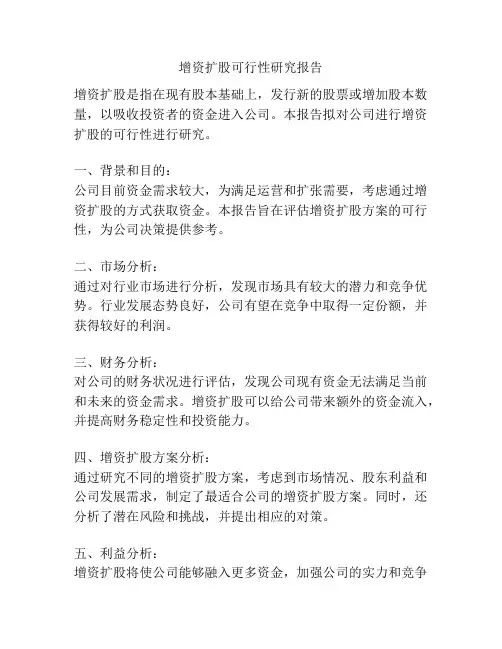 增资扩股可行性研究报告

增资扩股是指在现有股本基础上，发行新的股票或增加股本数量，以吸收投资者的资金进入公司。本报告拟对公司进行增资扩股的可行性进行研究。

一、背景和目的：
公司目前资金需求较大，为满足运营和扩张需要，考虑通过增资扩股的方式获取资金。本报告旨在评估增资扩股方案的可行性，为公司决策提供参考。

二、市场分析：
通过对行业市场进行分析，发现市场具有较大的潜力和竞争优势。行业发展态势良好，公司有望在竞争中取得一定份额，并获得较好的利润。

三、财务分析：
对公司的财务状况进行评估，发现公司现有资金无法满足当前和未来的资金需求。增资扩股可以给公司带来额外的资金流入，并提高财务稳定性和投资能力。

四、增资扩股方案分析：
通过研究不同的增资扩股方案，考虑到市场情况、股东利益和公司发展需求，制定了最适合公司的增资扩股方案。同时，还分析了潜在风险和挑战，并提出相应的对策。

五、利益分析：
增资扩股将使公司能够融入更多资金，加强公司的实力和竞争